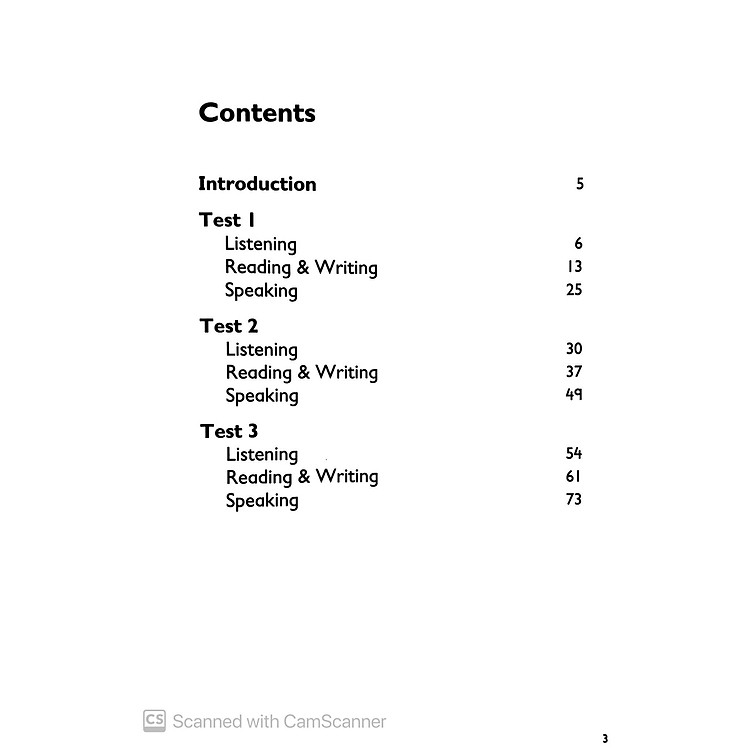 Contents

Introduction 5

Test 1
Listening 6
Reading & Writing 13
Speaking 25

Test 2
Listening 30
Reading & Writing 37
Speaking 49

Test 3
Listening 54
Reading & Writing 61
Speaking 73

CS Scanned with CamScanner

3